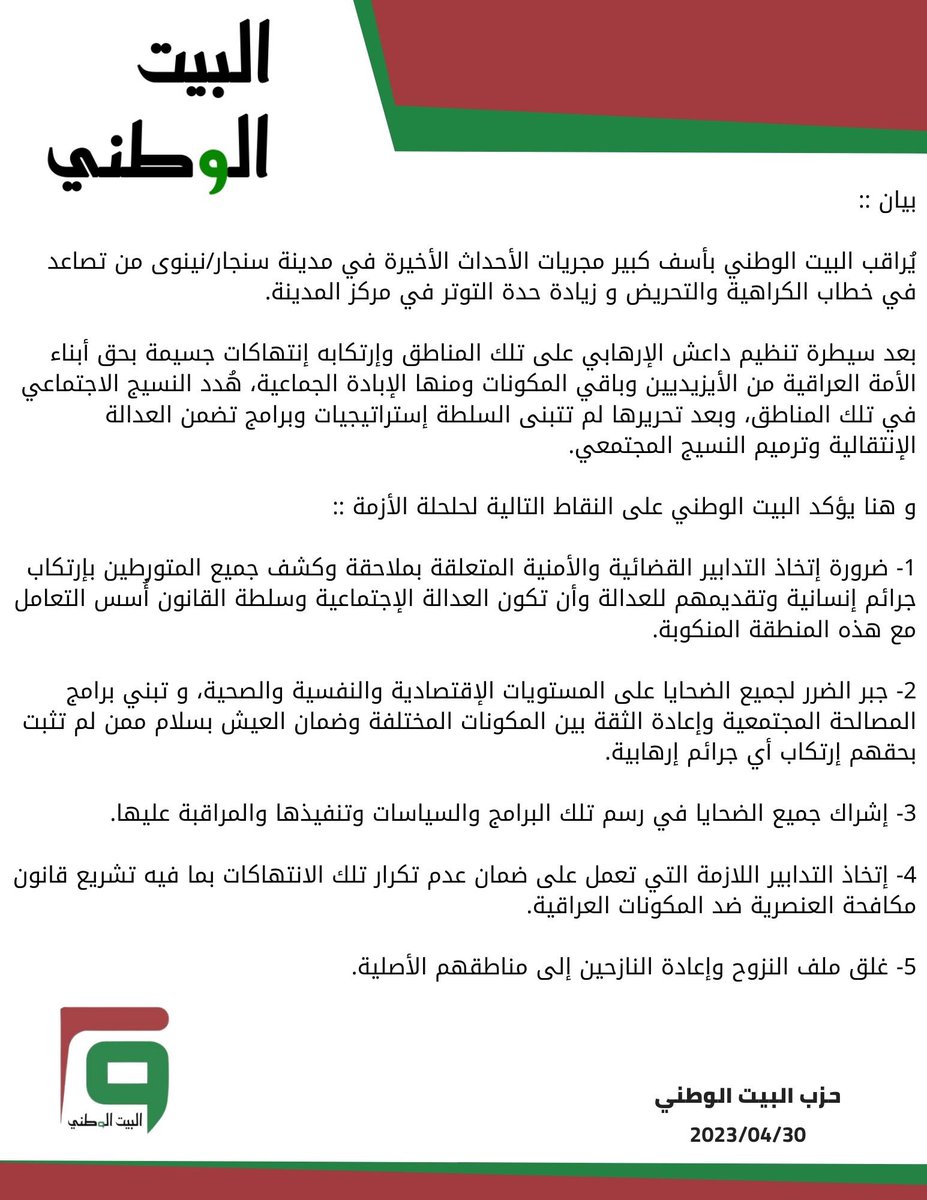 البيت
الوطني

بيان ::

يُراقب البيت الوطني بأسف كبير مجريات الأحداث الأخيرة في مدينة سنجار/نينوى من تصاعد في خطاب الكراهية والتحريض و زيادة حدة التوتر في مركز المدينة.

بعد سيطرة تنظيم داعش الإرهابي على تلك المناطق وإرتكابه إنتهاكات جسيمة بحق أبناء الأمة العراقية من الأيزيديين وباقي المكونات ومنها الإبادة الجماعية، هُدد النسيج الاجتماعي في تلك المناطق، وبعد تحريرها لم تتبنى السلطة إستراتيجيات وبرامج تضمن العدالة الإنتقالية وترميم النسيج المجتمعي.

و هنا يؤكد البيت الوطني على النقاط التالية لحلحلة الأزمة ::

1- ضرورة إتخاذ التدابير القضائية والأمنية المتعلقة بملاحقة وكشف جميع المتورطين بإرتكاب جرائم إنسانية وتقديمهم للعدالة وأن تكون العدالة الإجتماعية وسلطة القانون أُسس التعامل مع هذه المنطقة المنكوبة.

2- جبر الضرر لجميع الضحايا على المستويات الإقتصادية والنفسية والصحية، و تبني برامج المصالحة المجتمعية وإعادة الثقة بين المكونات المختلفة وضمان العيش بسلام ممن لم تثبت بحقهم إرتكاب أي جرائم إرهابية.

3- إشراك جميع الضحايا في رسم تلك البرامج والسياسات وتنفيذها والمراقبة عليها.

4- إتخاذ التدابير اللازمة التي تعمل على ضمان عدم تكرار تلك الانتهاكات بما فيه تشريع قانون مكافحة العنصرية ضد المكونات العراقية.

5- غلق ملف النزوح وإعادة النازحين إلى مناطقهم الأصلية.

البيت الوطني

حزب البيت الوطني
2023/04/30